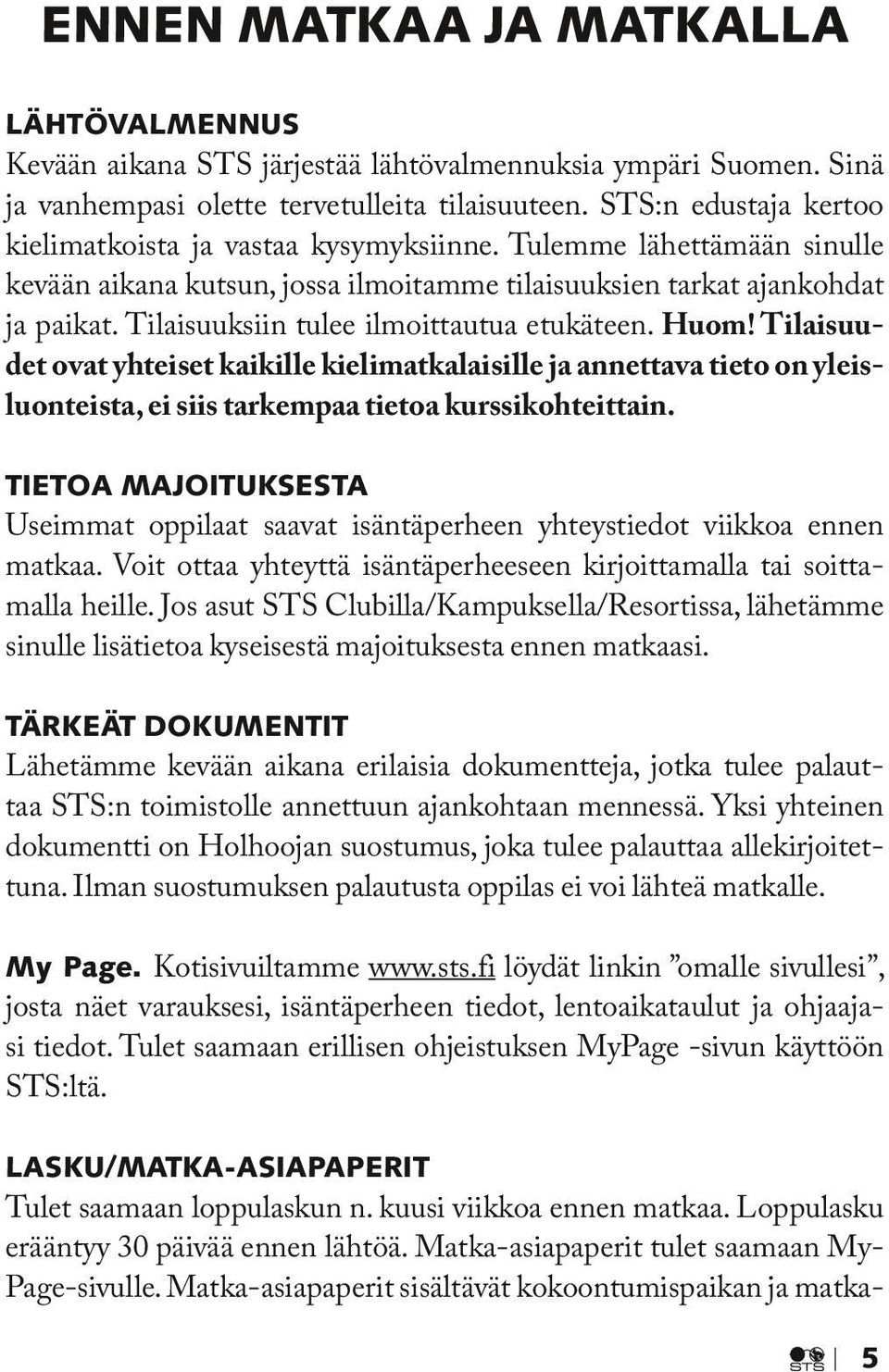 ENNEN MATKAA JA MATKALLA

LÄHTÖVALMENNUS
Kevään aikana STS järjestää lähtövalmennuksia ympäri Suomen. Sinä ja vanhempasi olette tervetulleita tilaisuuteen. STS:n edustaja kertoo kielimatkoista ja vastaa kysymyksiinne. Tulemme lähettämään sinulle kevään aikana kutsun, jossa ilmoitamme tilaisuuksien tarkat ajankohdat ja paikat. Tilaisuuksiin tulee ilmoittautua etukäteen. Huom! Tilaisuudet ovat yhteiset kaikille kielimatkalaisille ja annettava tieto on yleisluonteista, ei siis tarkempaa tietoa kurssikohteittain.

TIETOA MAJOITUKSESTA
Useimmat oppilaat saavat isäntäperheen yhteystiedot viikkoa ennen matkaa. Voit ottaa yhteyttä isäntäperheeseen kirjoittamalla tai soittamalla heille. Jos asut STS Clubilla/Kampuksella/Resortissa, lähetämme sinulle lisätietoa kyseisestä majoituksesta ennen matkaasi.

TÄRKEÄT DOKUMENTIT
Lähetämme kevään aikana erilaisia dokumentteja, jotka tulee palauttaa STS:n toimistolle annettuun ajankohtaan mennessä. Yksi yhteinen dokumentti on Holhoojan suostumus, joka tulee palauttaa allekirjoitettuna. Ilman suostumuksen palautusta oppilas ei voi lähteä matkalle.

My Page. Kotisivuiltamme www.sts.fi löydät linkin ”omalle sivullesi”, josta näet varauksesi, isäntäperheen tiedot, lentoaikataulut ja ohjaajasi tiedot. Tulet saamaan erillisen ohjeistuksen MyPage -sivun käyttöön STS:ltä.

LASKU/MATKA-ASIAPAPERIT
Tulet saamaan loppulaskun n. kuusi viikkoa ennen matkaa. Loppulasku erääntyy 30 päivää ennen lähtöä. Matka-asiapaperit tulet saamaan MyPage-sivulle. Matka-asiapaperit sisältävät kokoontumispaikan ja matka-

STS 5